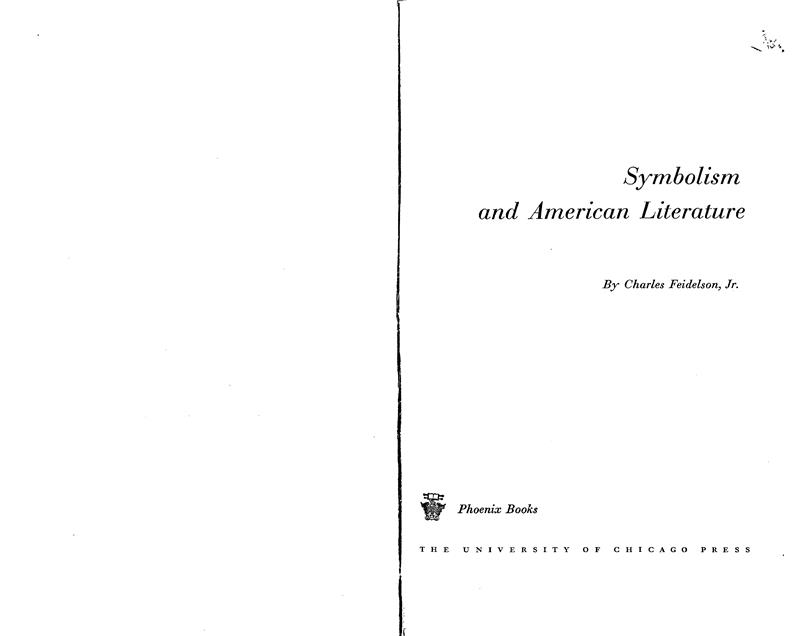 Symbolism
and American Literature

By Charles Feidelson, Jr.

Phoenix Books

THE UNIVERSITY OF CHICAGO PRESS